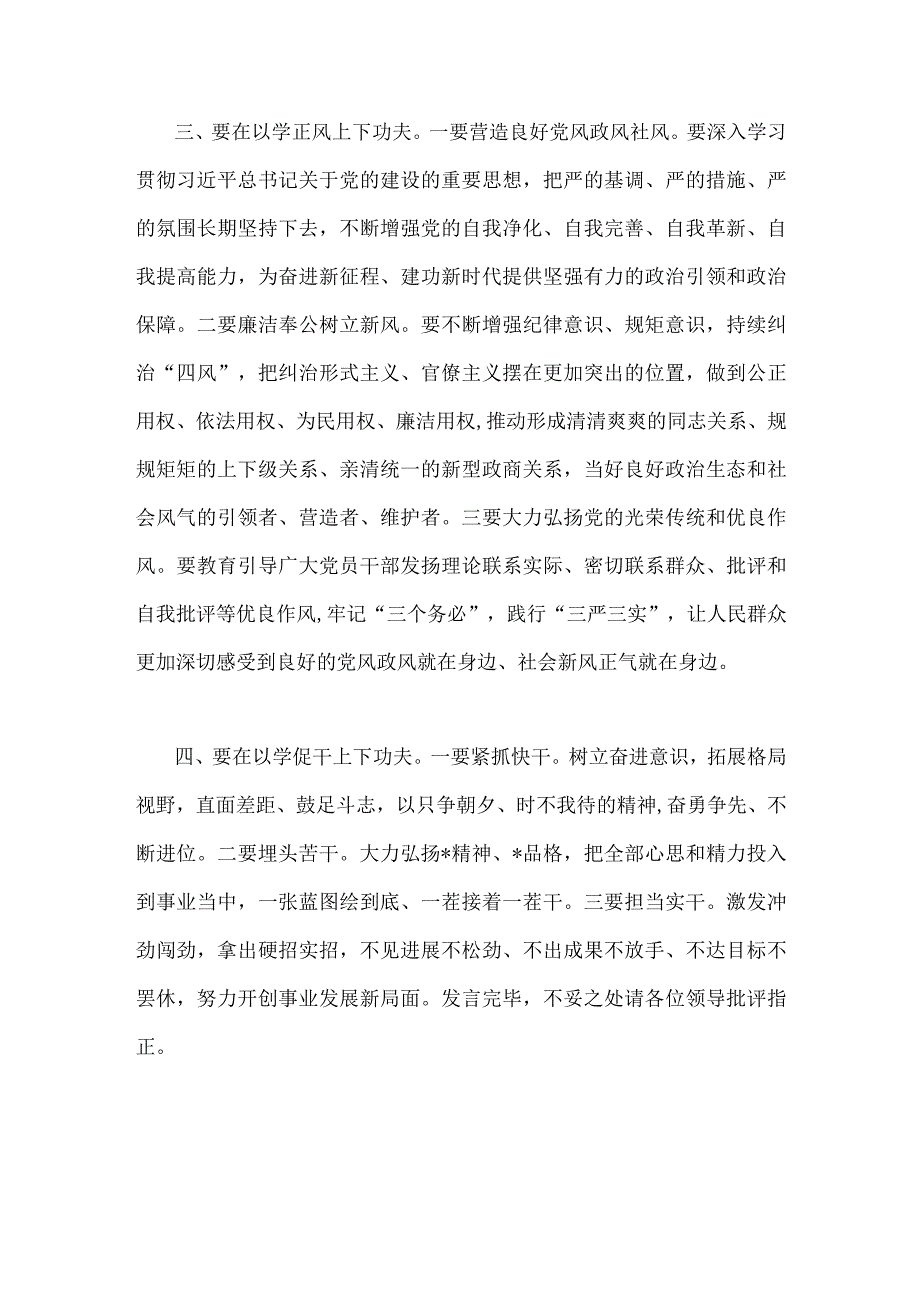 三、要在以学正风上下功夫。一要营造良好党风政风社风。要深入学习贯彻习近平总书记关于党的建设的重要思想，把严的基调、严的措施、严的氛围长期坚持下去，不断增强党的自我净化、自我完善、自我革新、自我提高能力，为奋进新征程、建功新时代提供坚强有力的政治引领和政治保障。二要廉洁奉公树立新风。要不断增强纪律意识、规矩意识，持续纠治“四风”，把纠治形式主义、官僚主义摆在更加突出的位置，做到公正用权、依法用权、为民用权、廉洁用权,推动形成清清爽爽的同志关系、规规矩矩的上下级关系、亲清统一的新型政商关系，当好良好政治生态和社会风气的引领者、营造者、维护者。三要大力弘扬党的光荣传统和优良作风。要教育引导广大党员干部发扬理论联系实际、密切联系群众、批评和自我批评等优良作风,牢记“三个务必”，践行“三严三实”，让人民群众更加深切感受到良好的党风政风就在身边、社会新风正气就在身边。

四、要在以学促干上下功夫。一要紧抓快干。树立奋进意识，拓展格局视野，直面差距、鼓足斗志，以只争朝夕、时不我待的精神，奋勇争先、不断进位。二要埋头苦干。大力弘扬*精神、*品格，把全部心思和精力投入到事业当中，一张蓝图绘到底、一茬接着一茬干。三要担当实干。激发冲劲闯劲，拿出硬招实招，不见进展不松劲、不出成果不放手、不达目标不罢休，努力开创事业发展新局面。发言完毕，不妥之处请各位领导批评指正。